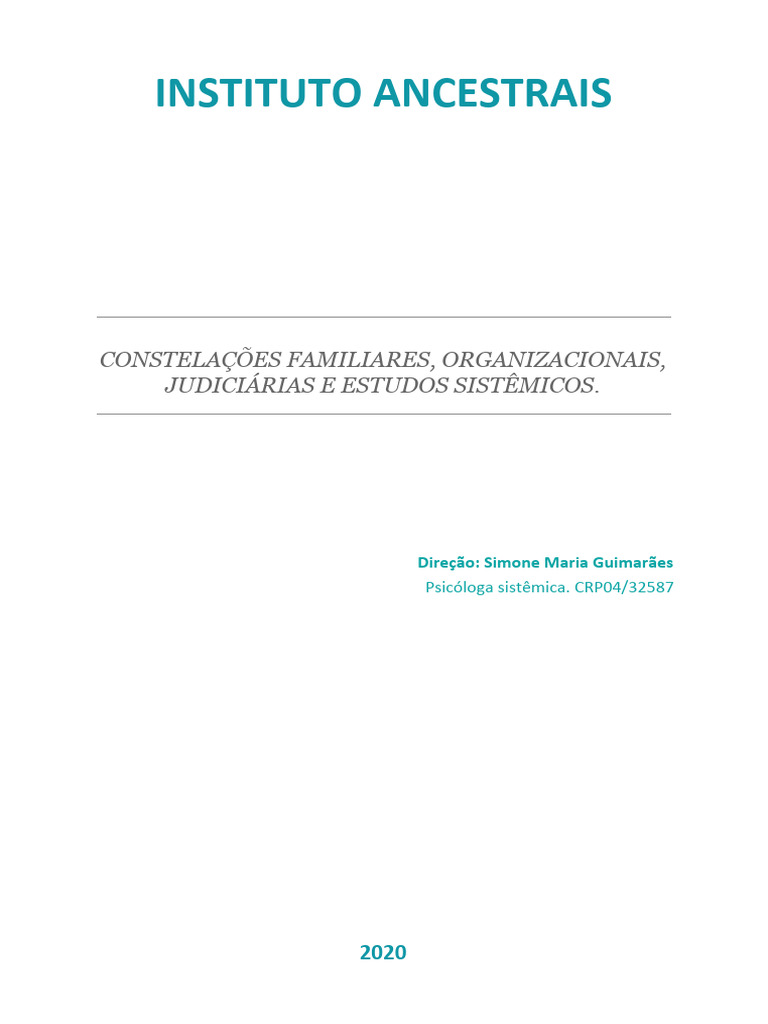 INSTITUTO ANCESTRAIS

CONSTELAÇÕES FAMILIARES, ORGANIZACIONAIS, JUDICIÁRIAS E ESTUDOS SISTÊMICOS.

Direção: Simone Maria Guimarães
Psicóloga sistêmica. CRP04/32587

2020